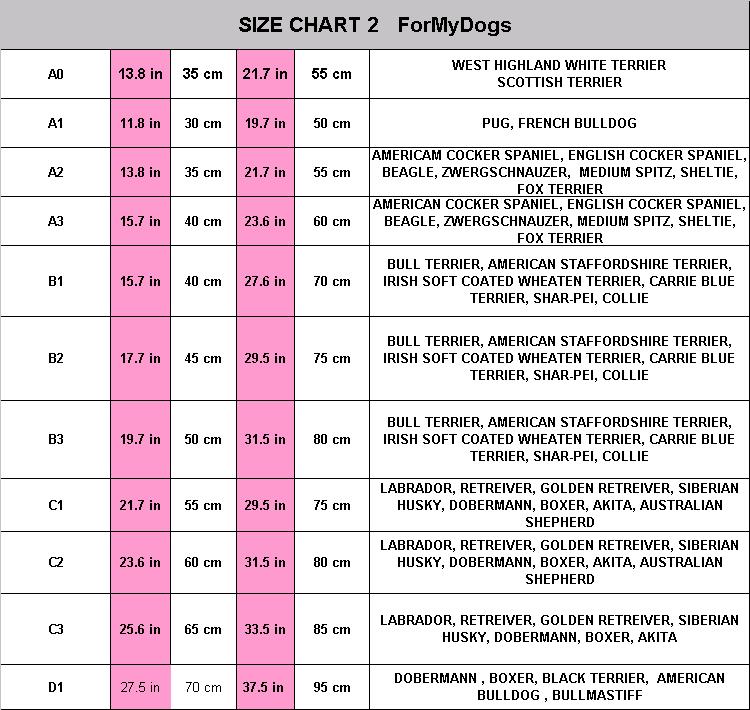 SIZE CHART 2 ForMyDogs

| | | | | | |
|---|---|---|---|---|---|
| A0 | 13.8 in | 35 cm | 21.7 in | 55 cm | WEST HIGHLAND WHITE TERRIER SCOTTISH TERRIER |
| A1 | 11.8 in | 30 cm | 19.7 in | 50 cm | PUG, FRENCH BULLDOG |
| A2 | 13.8 in | 35 cm | 21.7 in | 55 cm | AMERICAM COCKER SPANIEL, ENGLISH COCKER SPANIEL, BEAGLE, ZWERGSCHNAUZER, MEDIUM SPITZ, SHELTIE, FOX TERRIER |
| A3 | 15.7 in | 40 cm | 23.6 in | 60 cm | AMERICAN COCKER SPANIEL, ENGLISH COCKER SPANIEL, BEAGLE, ZWERGSCHNAUZER, MEDIUM SPITZ, SHELTIE, FOX TERRIER |
| B1 | 15.7 in | 40 cm | 27.6 in | 70 cm | BULL TERRIER, AMERICAN STAFFORDSHIRE TERRIER, IRISH SOFT COATED WHEATEN TERRIER, CARRIE BLUE TERRIER, SHAR-PEI, COLLIE |
| B2 | 17.7 in | 45 cm | 29.5 in | 75 cm | BULL TERRIER, AMERICAN STAFFORDSHIRE TERRIER, IRISH SOFT COATED WHEATEN TERRIER, CARRIE BLUE TERRIER, SHAR-PEI, COLLIE |
| B3 | 19.7 in | 50 cm | 31.5 in | 80 cm | BULL TERRIER, AMERICAN STAFFORDSHIRE TERRIER, IRISH SOFT COATED WHEATEN TERRIER, CARRIE BLUE TERRIER, SHAR-PEI, COLLIE |
| C1 | 21.7 in | 55 cm | 29.5 in | 75 cm | LABRADOR, RETREIVER, GOLDEN RETREIVER, SIBERIAN HUSKY, DOBERMANN, BOXER, AKITA, AUSTRALIAN SHEPHERD |
| C2 | 23.6 in | 60 cm | 31.5 in | 80 cm | LABRADOR, RETREIVER, GOLDEN RETREIVER, SIBERIAN HUSKY, DOBERMANN, BOXER, AKITA, AUSTRALIAN SHEPHERD |
| C3 | 25.6 in | 65 cm | 33.5 in | 85 cm | LABRADOR, RETREIVER, GOLDEN RETREIVER, SIBERIAN HUSKY, DOBERMANN, BOXER, AKITA |
| D1 | 27.5 in | 70 cm | 37.5 in | 95 cm | DOBERMANN , BOXER, BLACK TERRIER, AMERICAN BULLDOG , BULLMASTIFF |